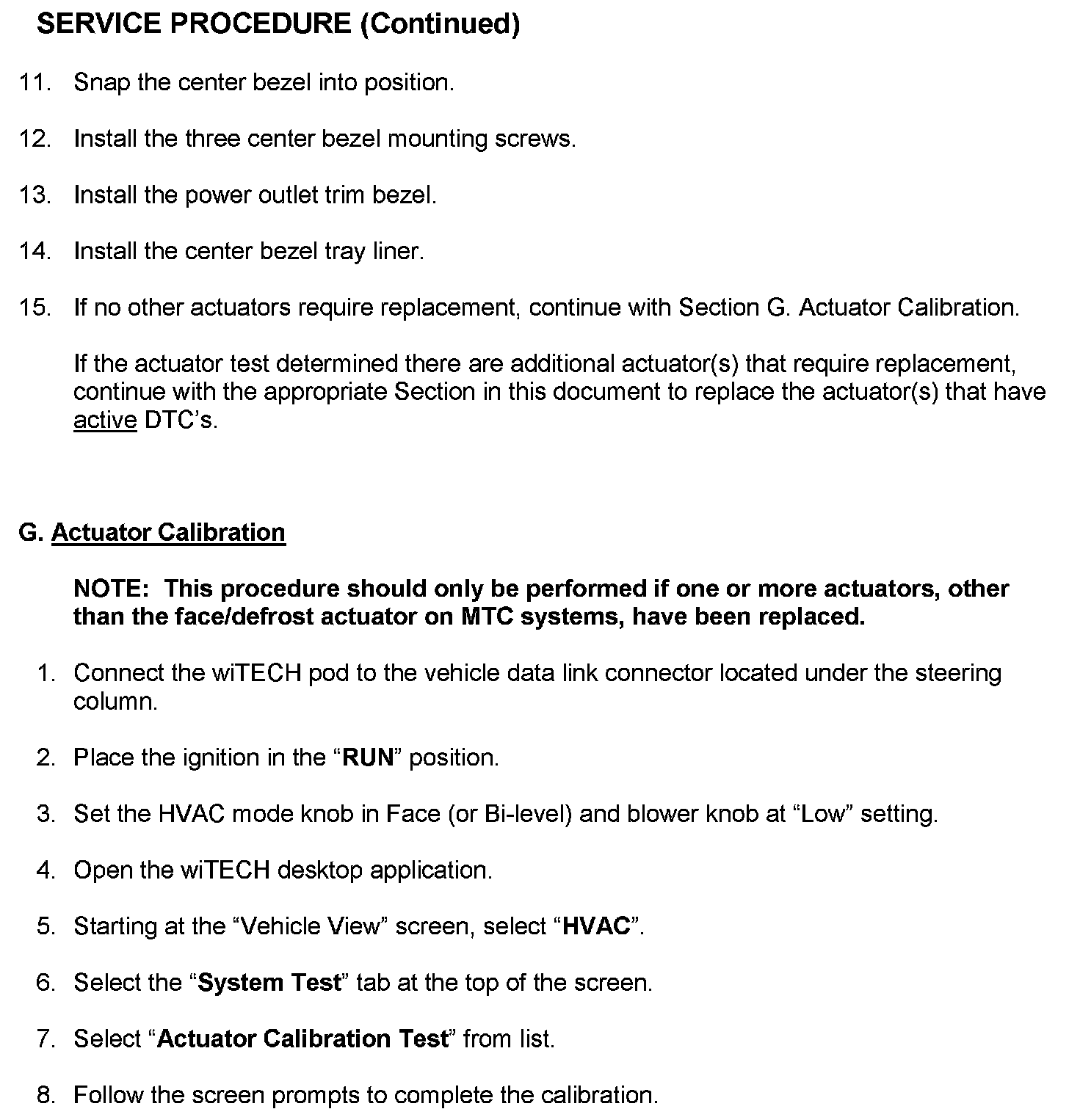 SERVICE PROCEDURE (Continued)

11. Snap the center bezel into position.

12. Install the three center bezel mounting screws.

13. Install the power outlet trim bezel.

14. Install the center bezel tray liner.

15. If no other actuators require replacement, continue with Section G. Actuator Calibration.

If the actuator test determined there are additional actuator(s) that require replacement, continue with the appropriate Section in this document to replace the actuator(s) that have active DTC's.

G. Actuator Calibration

NOTE: This procedure should only be performed if one or more actuators, other than the face/defrost actuator on MTC systems, have been replaced.

1. Connect the wiTECH pod to the vehicle data link connector located under the steering column.

2. Place the ignition in the "RUN" position.

3. Set the HVAC mode knob in Face (or Bi-level) and blower knob at "Low" setting.

4. Open the wiTECH desktop application.

5. Starting at the "Vehicle View" screen, select "HVAC".

6. Select the "System Test" tab at the top of the screen.

7. Select "Actuator Calibration Test" from list.

8. Follow the screen prompts to complete the calibration.